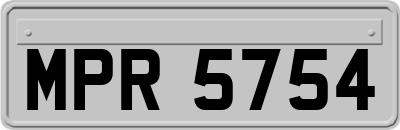 MPR 5754